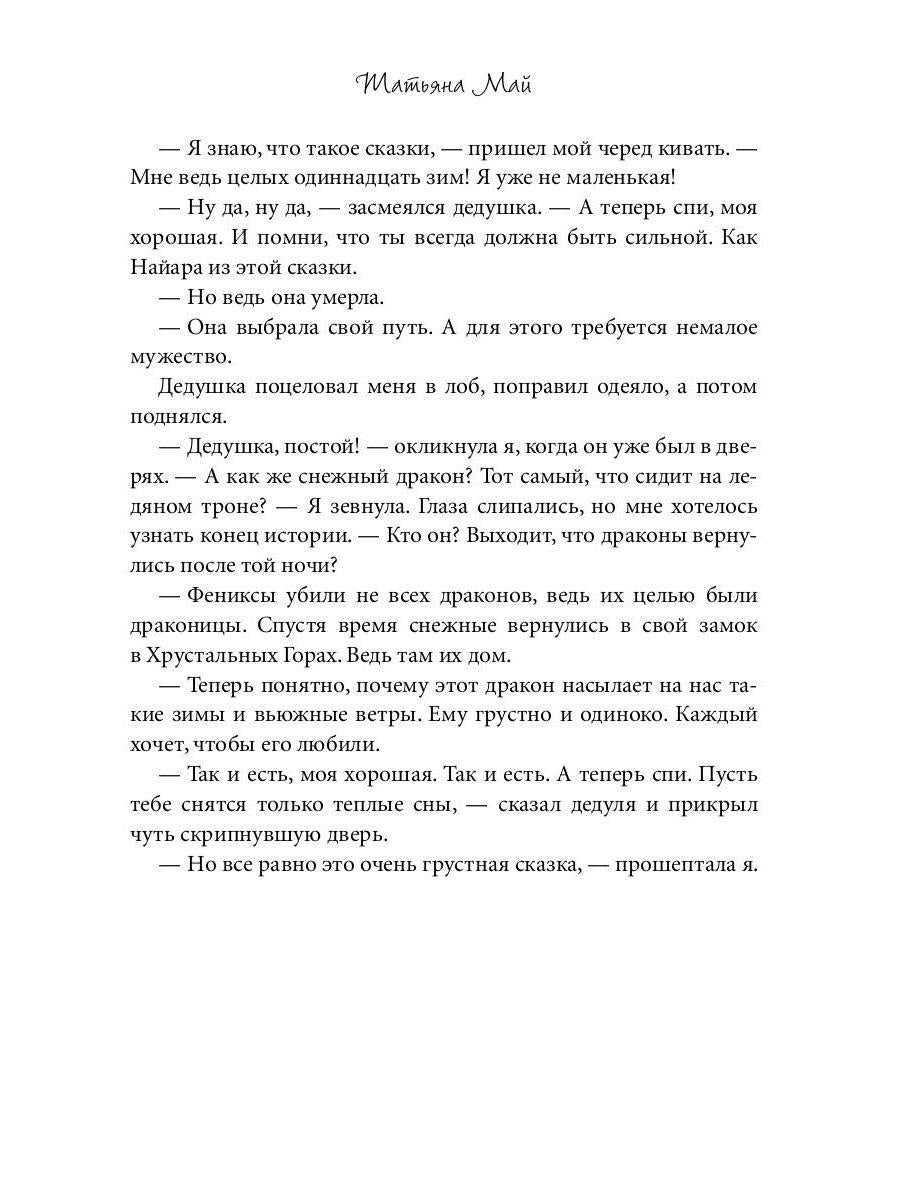 Татьяна Май

— Я знаю, что такое сказки, — пришел мой черед кивать. — Мне ведь целых одиннадцать зим! Я уже не маленькая!

— Ну да, ну да, — засмеялся дедушка. — А теперь спи, моя хорошая. И помни, что ты всегда должна быть сильной. Как Найара из этой сказки.

— Но ведь она умерла.

— Она выбрала свой путь. А для этого требуется немалое мужество.

Дедушка поцеловал меня в лоб, поправил одеяло, а потом поднялся.

— Дедушка, постой! — окликнула я, когда он уже был в дверях. — А как же снежный дракон? Тот самый, что сидит на ледяном троне? — Я зевнула. Глаза слипались, но мне хотелось узнать конец истории. — Кто он? Выходит, что драконы вернулись после той ночи?

— Фениксы убили не всех драконов, ведь их целью были драконицы. Спустя время снежные вернулись в свой замок в Хрустальных Горах. Ведь там их дом.

— Теперь понятно, почему этот дракон насылает на нас такие зимы и вьюжные ветры. Ему грустно и одиноко. Каждый хочет, чтобы его любили.

— Так и есть, моя хорошая. Так и есть. А теперь спи. Пусть тебе снятся только теплые сны, — сказал дедуля и прикрыл чуть скрипнувшую дверь.

— Но все равно это очень грустная сказка, — прошептала я.